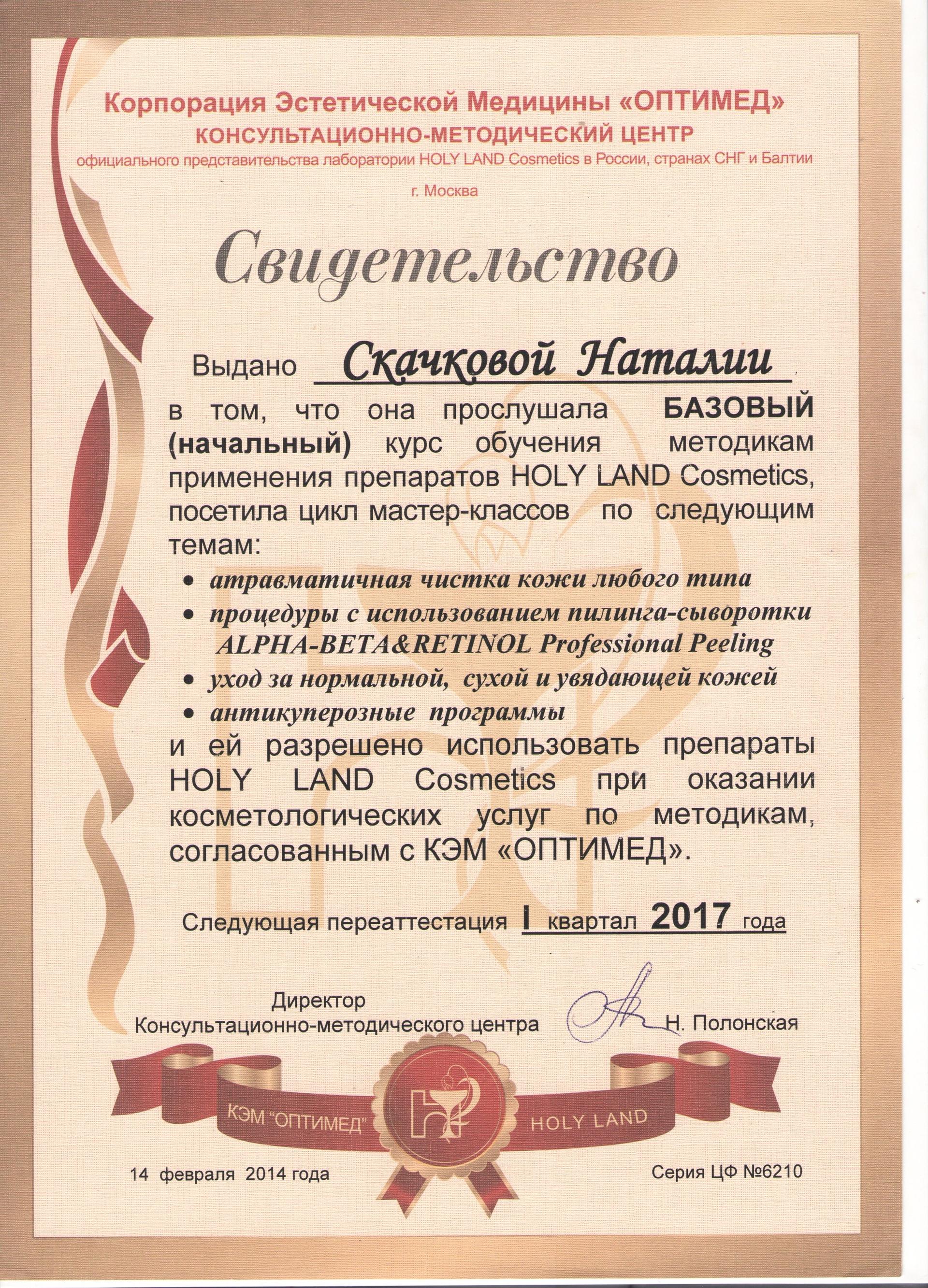 Корпорация Эстетической Медицины «ОПТИМЕД»
КОНСУЛЬТАЦИОННО-МЕТОДИЧЕСКИЙ ЦЕНТР
официального представительства лаборатории HOLY LAND Cosmetics в России, странах СНГ и Балтии
г. Москва

Свидетельство

Выдано Скачковой Наталии
в том, что она прослушала БАЗОВЫЙ (начальный) курс обучения методикам применения препаратов HOLY LAND Cosmetics, посетила цикл мастер-классов по следующим темам:
• атравматичная чистка кожи любого типа
• процедуры с использованием пилинга-сыворотки ALPHA-BETA&RETINOL Professional Peeling
• уход за нормальной, сухой и увядающей кожей
• антикуперозные программы
и ей разрешено использовать препараты HOLY LAND Cosmetics при оказании косметологических услуг по методикам, согласованным с КЭМ «ОПТИМЕД».

Следующая переаттестация I квартал 2017 года

Директор
Консультационно-методического центра Н. Полонская

КЭМ "ОПТИМЕД" HOLY LAND

14 февраля 2014 года Серия ЦФ №6210